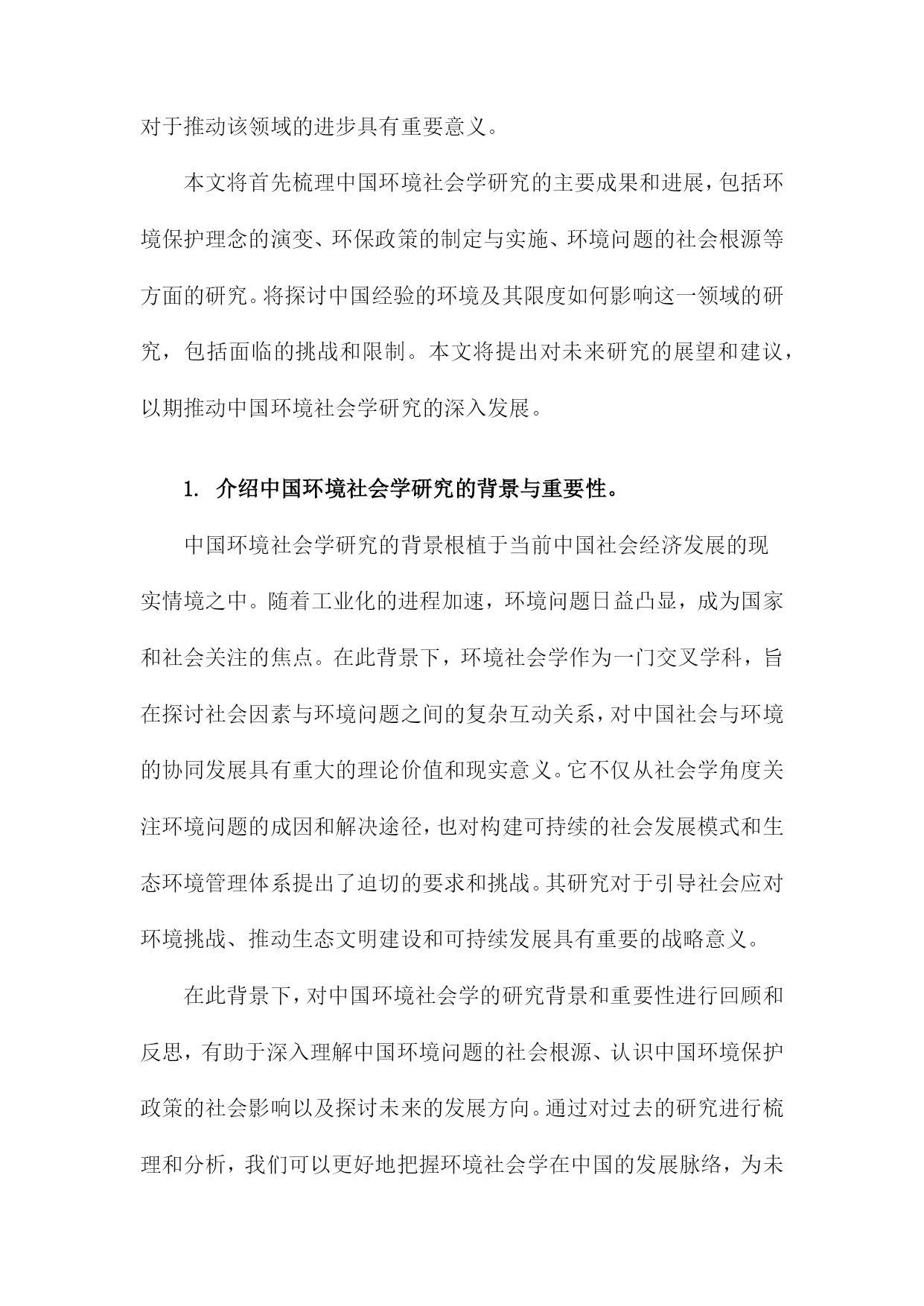 对于推动该领域的进步具有重要意义。

本文将首先梳理中国环境社会学研究的主要成果和进展，包括环境保护理念的演变、环保政策的制定与实施、环境问题的社会根源等方面的研究。将探讨中国经验的环境及其限度如何影响这一领域的研究，包括面临的挑战和限制。本文将提出对未来研究的展望和建议，以期推动中国环境社会学研究的深入发展。

1. 介绍中国环境社会学研究的背景与重要性。

中国环境社会学研究的背景根植于当前中国社会经济发展的现实情境之中。随着工业化的进程加速，环境问题日益凸显，成为国家和社会关注的焦点。在此背景下，环境社会学作为一门交叉学科，旨在探讨社会因素与环境问题之间的复杂互动关系，对中国社会与环境的协同发展具有重大的理论价值和现实意义。它不仅从社会学角度关注环境问题的成因和解决途径，也对构建可持续的社会发展模式和生态环境管理体系提出了迫切的要求和挑战。其研究对于引导社会应对环境挑战、推动生态文明建设和可持续发展具有重要的战略意义。

在此背景下，对中国环境社会学的研究背景和重要性进行回顾和反思，有助于深入理解中国环境问题的社会根源、认识中国环境保护政策的社会影响以及探讨未来的发展方向。通过对过去的研究进行梳理和分析，我们可以更好地把握环境社会学在中国的发展脉络，为未